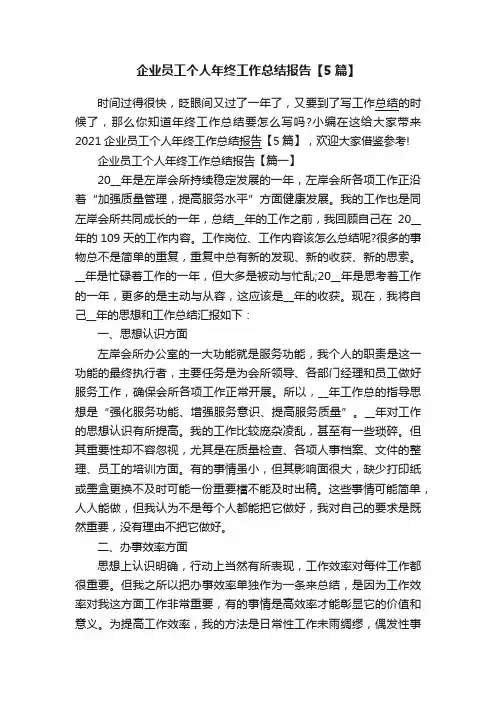 企业员工个人年终工作总结报告【5篇】

时间过得很快，眨眼间又过了一年了，又要到了写工作总结的时候了，那么你知道年终工作总结要怎么写吗?小编在这给大家带来2021企业员工个人年终工作总结报告【5篇】，欢迎大家借鉴参考!

企业员工个人年终工作总结报告【篇一】

20__年是左岸会所持续稳定发展的一年，左岸会所各项工作正沿着“加强质量管理，提高服务水平”方面健康发展。我的工作也是同左岸会所共同成长的一年，总结__年的工作之前，我回顾自己在 20__年的109天的工作内容。工作岗位、工作内容该怎么总结呢?很多的事物总不是简单的重复，重复中总有新的发现、新的收获、新的思索。__年是忙碌着工作的一年，但大多是被动与忙乱;20__年是思考着工作的一年，更多的是主动与从容，这应该是__年的收获。现在，我将自己__年的思想和工作总结汇报如下：

一、思想认识方面

左岸会所办公室的一大功能就是服务功能，我个人的职责是这一功能的最终执行者，主要任务是为会所领导、各部门经理和员工做好服务工作，确保会所各项工作正常开展。所以，__年工作总的指导思想是“强化服务功能、增强服务意识、提高服务质量”。__年对工作的思想认识有所提高。我的工作比较庞杂凌乱，甚至有一些琐碎。但其重要性却不容忽视，尤其是在质量检查、各项人事档案、文件的整理、员工的培训方面。有的事情虽小，但其影响面很大，缺少打印纸或墨盒更换不及时可能一份重要稿不能及时出稿。这些事情可能简单，人人能做，但我认为不是每个人都能把它做好，我对自己的要求是既然重要，没有理由不把它做好。

二、办事效率方面

思想上认识明确，行动上当然有所表现，工作效率对每件工作都很重要。但我之所以把办事效率单独作为一条来总结，是因为工作效率对我这方面工作非常重要，有的事情是高效率才能彰显它的价值和意义。为提高工作效率，我的方法是日常性工作未雨绸缪，偶发性事